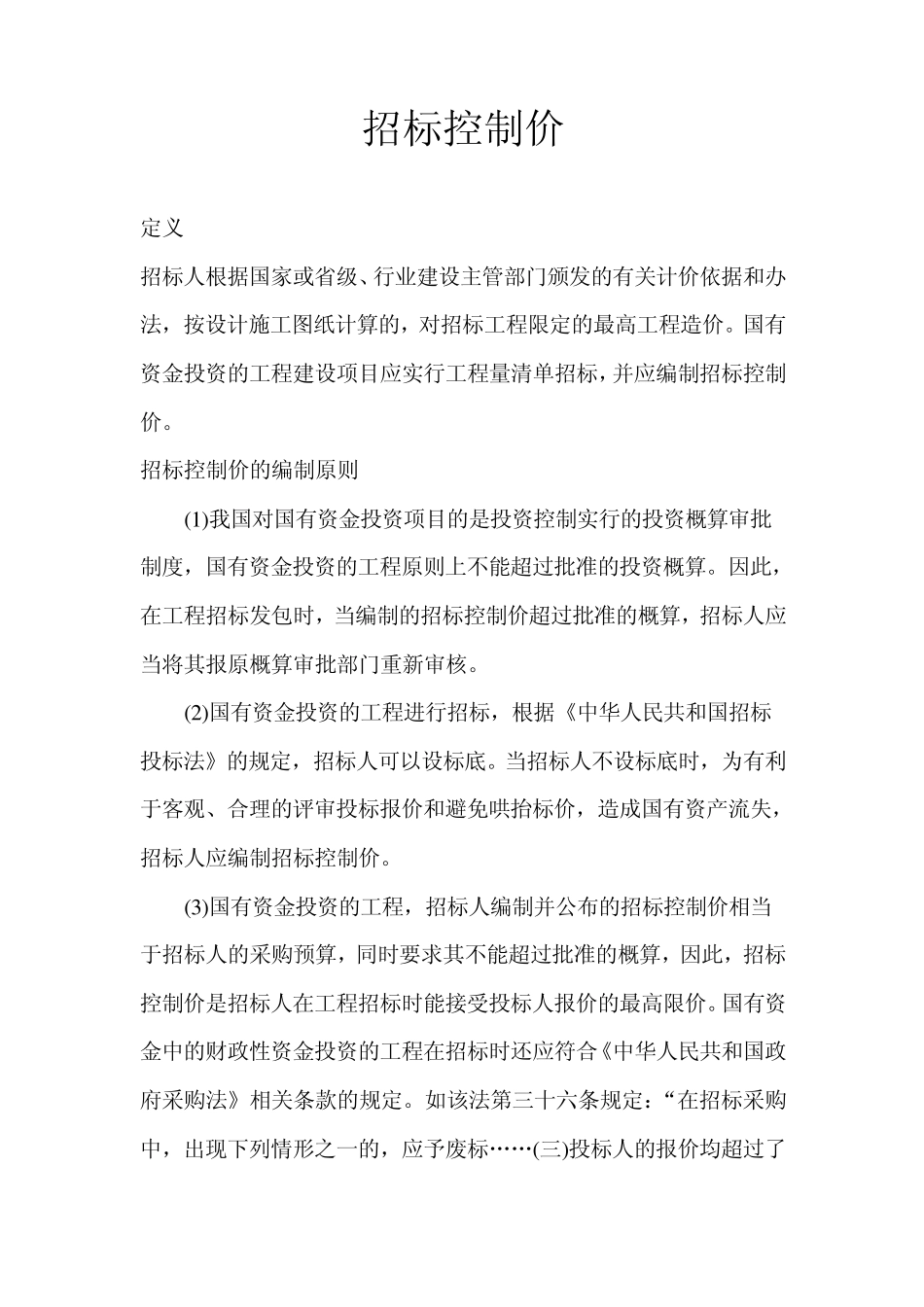 招标控制价

定义

招标人根据国家或省级、行业建设主管部门颁发的有关计价依据和办法，按设计施工图纸计算的，对招标工程限定的最高工程造价。国有资金投资的工程建设项目应实行工程量清单招标，并应编制招标控制价。

招标控制价的编制原则

(1)我国对国有资金投资项目的是投资控制实行的投资概算审批制度，国有资金投资的工程原则上不能超过批准的投资概算。因此，在工程招标发包时，当编制的招标控制价超过批准的概算，招标人应当将其报原概算审批部门重新审核。

(2)国有资金投资的工程进行招标，根据《中华人民共和国招标投标法》的规定，招标人可以设标底。当招标人不设标底时，为有利于客观、合理的评审投标报价和避免哄抬标价，造成国有资产流失，招标人应编制招标控制价。

(3)国有资金投资的工程，招标人编制并公布的招标控制价相当于招标人的采购预算，同时要求其不能超过批准的概算，因此，招标控制价是招标人在工程招标时能接受投标人报价的最高限价。国有资金中的财政性资金投资的工程在招标时还应符合《中华人民共和国政府采购法》相关条款的规定。如该法第三十六条规定：“在招标采购中，出现下列情形之一的，应予废标……(三)投标人的报价均超过了